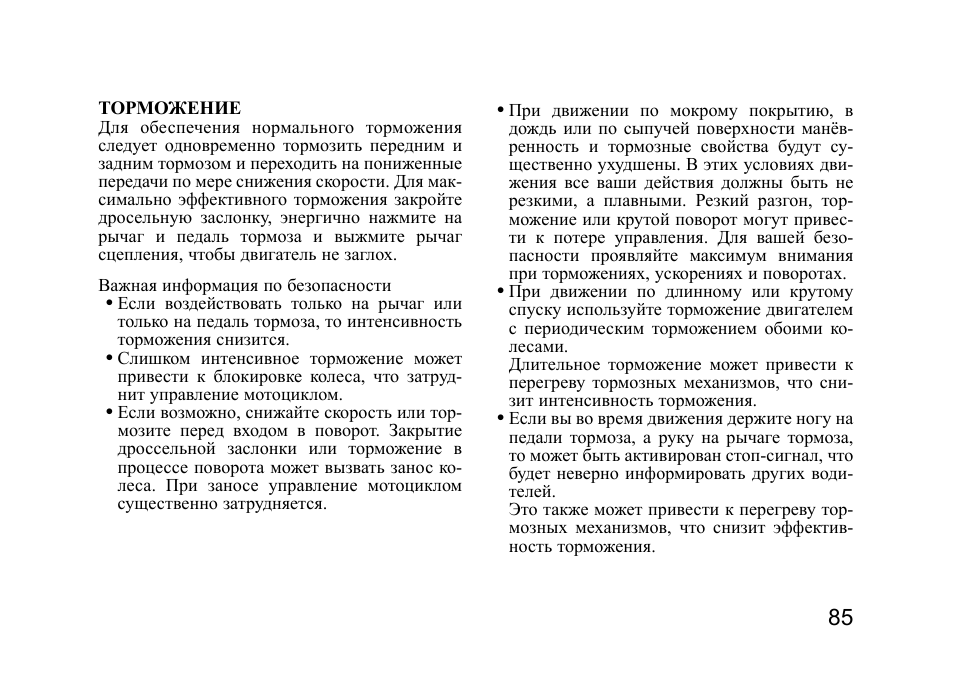 ТОРМОЖЕНИЕ
Для обеспечения нормального торможения следует одновременно тормозить передним и задним тормозом и переходить на пониженные передачи по мере снижения скорости. Для максимально эффективного торможения закройте дросельную заслонку, энергично нажмите на рычаг и педаль тормоза и выжмите рычаг сцепления, чтобы двигатель не заглох.

Важная информация по безопасности
• Если воздействовать только на рычаг или только на педаль тормоза, то интенсивность торможения снизится.
• Слишком интенсивное торможение может привести к блокировке колеса, что затруднит управление мотоциклом.
• Если возможно, снижайте скорость или тормозите перед входом в поворот. Закрытие дроссельной заслонки или торможение в процессе поворота может вызвать занос колеса. При заносе управление мотоциклом существенно затрудняется.
• При движении по мокрому покрытию, в дождь или по сыпучей поверхности манёвренность и тормозные свойства будут существенно ухудшены. В этих условиях движения все ваши действия должны быть не резкими, а плавными. Резкий разгон, торможение или крутой поворот могут привести к потере управления. Для вашей безопасности проявляйте максимум внимания при торможениях, ускорениях и поворотах.
• При движении по длинному или крутому спуску используйте торможение двигателем с периодическим торможением обоими колесами.
Длительное торможение может привести к перегреву тормозных механизмов, что снизит интенсивность торможения.
• Если вы во время движения держите ногу на педали тормоза, а руку на рычаге тормоза, то может быть активирован стоп-сигнал, что будет неверно информировать других водителей.
Это также может привести к перегреву тормозных механизмов, что снизит эффективность торможения.

85